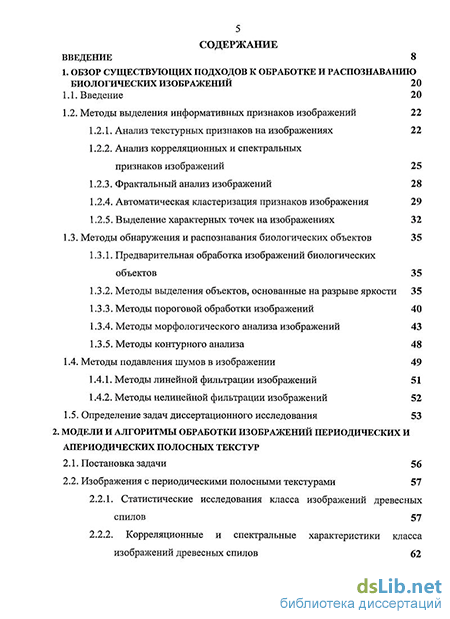 5

СОДЕРЖАНИЕ

ВВЕДЕНИЕ 8

1. ОБЗОР СУЩЕСТВУЮЩИХ ПОДХОДОВ К ОБРАБОТКЕ И РАСПОЗНАВАНИЮ БИОЛОГИЧЕСКИХ ИЗОБРАЖЕНИЙ 20

1.1. Введение 20

1.2. Методы выделения информативных признаков изображений 22

1.2.1. Анализ текстурных признаков на изображениях 22

1.2.2. Анализ корреляционных и спектральных признаков изображений 25

1.2.3. Фрактальный анализ изображений 28

1.2.4. Автоматическая кластеризация признаков изображения 29

1.2.5. Выделение характерных точек на изображениях 32

1.3. Методы обнаружения и распознавания биологических объектов 35

1.3.1. Предварительная обработка изображений биологических объектов 35

1.3.2. Методы выделения объектов, основанные на разрыве яркости 35

1.3.3. Методы пороговой обработки изображений 40

1.3.4. Методы морфологического анализа изображений 43

1.3.5. Методы контурного анализа 48

1.4. Методы подавления шумов в изображении 49

1.4.1. Методы линейной фильтрации изображений 51

1.4.2. Методы нелинейной фильтрации изображений 52

1.5. Определение задач диссертационного исследования 53

2. МОДЕЛИ И АЛГОРИТМЫ ОБРАБОТКИ ИЗОБРАЖЕНИЙ ПЕРИОДИЧЕСКИХ И АПЕРИОДИЧЕСКИХ ПОЛОСНЫХ ТЕКСТУР

2.1. Постановка задачи 56

2.2. Изображения с периодическими полосными текстурами 57

2.2.1. Статистические исследования класса изображений древесных спилов 57

2.2.2. Корреляционные и спектральные характеристики класса изображений древесных спилов 62

dsLib.net
библиотека диссертаций